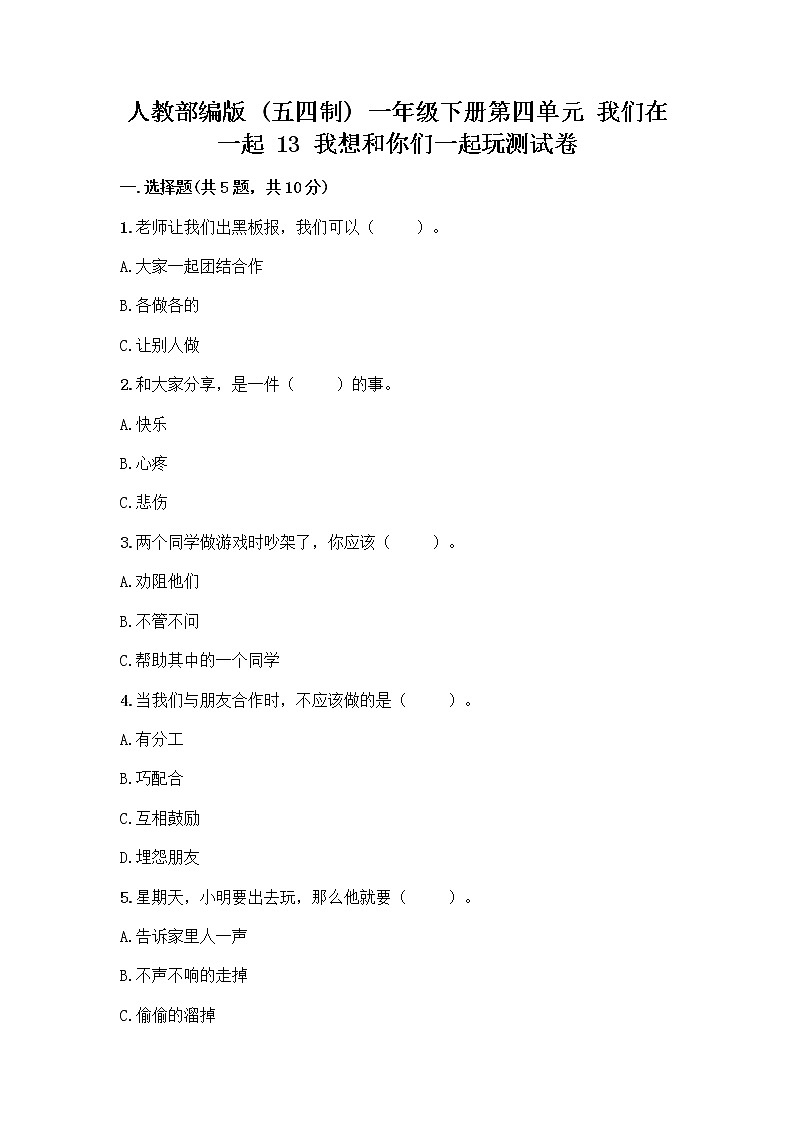 人教部编版（五四制）一年级下册第四单元 我们在一起 13 我想和你们一起玩测试卷

一.选择题(共5题，共10分)

1.老师让我们出黑板报，我们可以（　　）。

A.大家一起团结合作

B.各做各的

C.让别人做

2.和大家分享，是一件（　　）的事。

A.快乐

B.心疼

C.悲伤

3.两个同学做游戏时吵架了，你应该（　　）。

A.劝阻他们

B.不管不问

C.帮助其中的一个同学

4.当我们与朋友合作时，不应该做的是（　　）。

A.有分工

B.巧配合

C.互相鼓励

D.埋怨朋友

5.星期天，小明要出去玩，那么他就要（　　）。

A.告诉家里人一声

B.不声不响的走掉

C.偷偷的溜掉